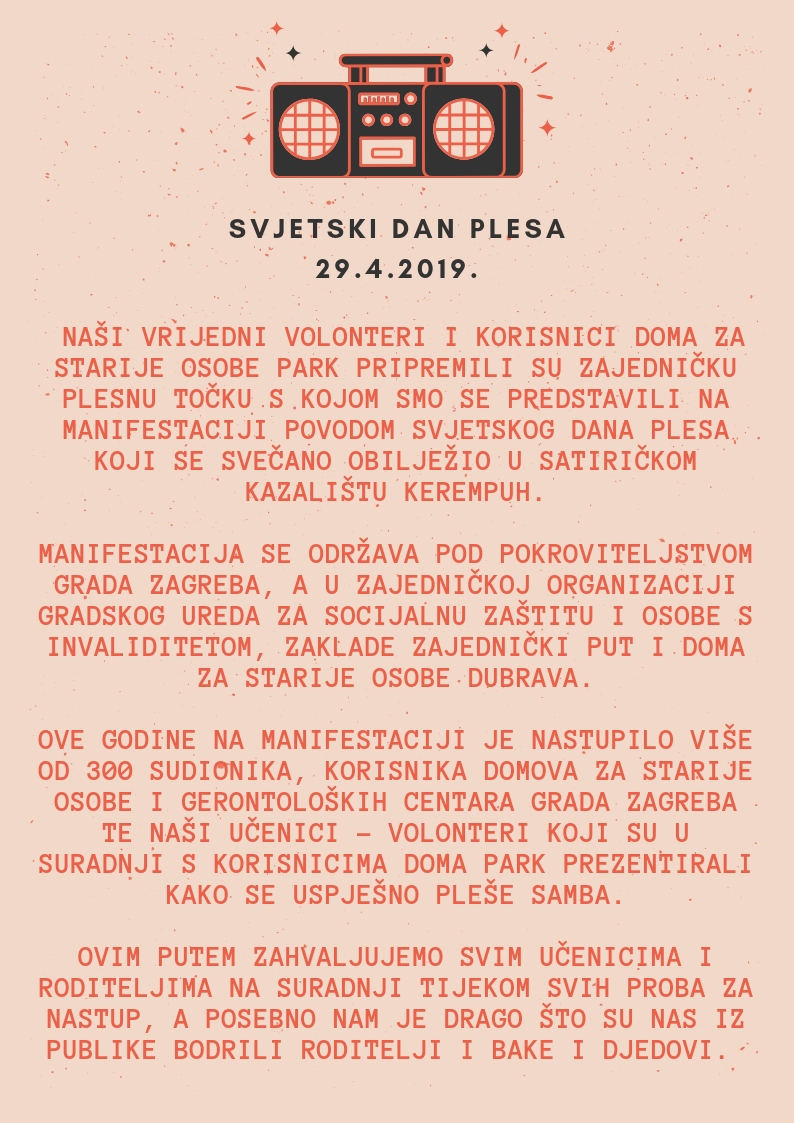 SVJETSKI DAN PLESA
29.4.2019.

NAŠI VRIJEDNI VOLONTERI I KORISNICI DOMA ZA STARIJE OSOBE PARK PRIPREMILI SU ZAJEDNIČKU PLESNU TOČKU S KOJOM SMO SE PREDSTAVILI NA MANIFESTACIJI POVODOM SVJETSKOG DANA PLESA KOJI SE SVEČANO OBILJEŽIO U SATIRIČKOM KAZALIŠTU KEREMPUH.

MANIFESTACIJA SE ODRŽAVA POD POKROVITELJSTVOM GRADA ZAGREBA, A U ZAJEDNIČKOJ ORGANIZACIJI GRADSKOG UREDA ZA SOCIJALNU ZAŠTITU I OSOBE S INVALIDITETOM, ZAKLADE ZAJEDNIČKI PUT I DOMA ZA STARIJE OSOBE DUBRAVA.

OVE GODINE NA MANIFESTACIJI JE NASTUPILO VIŠE OD 300 SUDIONIKA, KORISNIKA DOMOVA ZA STARIJE OSOBE I GERONTOLOŠKIH CENTARA GRADA ZAGREBA TE NAŠI UČENICI – VOLONTERI KOJI SU U SURADNJI S KORISNICIMA DOMA PARK PREZENTIRALI KAKO SE USPJEŠNO PLEŠE SAMBA.

OVIM PUTEM ZAHVALJUJEMO SVIM UČENICIMA I RODITELJIMA NA SURADNJI TIJEKOM SVIH PROBA ZA NASTUP, A POSEBNO NAM JE DRAGO ŠTO SU NAS IZ PUBLIKE BODRILI RODITELJI I BAKE I DJEDOVI.